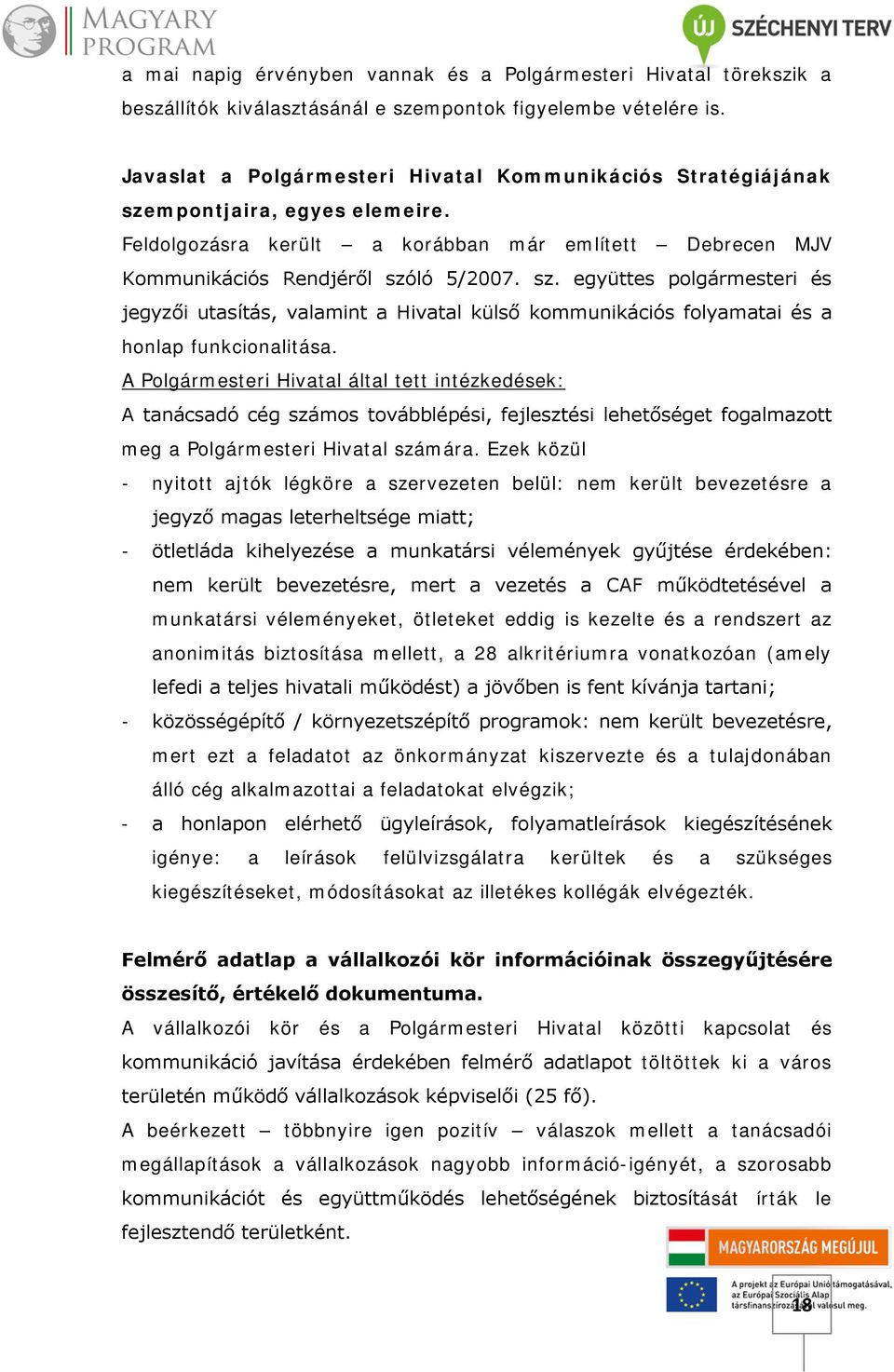 MAGYARY PROGRAM

ÚJ SZÉCHENYI TERV

a mai napig érvényben vannak és a Polgármesteri Hivatal törekszik a beszállítók kiválasztásánál e szempontok figyelembe vételére is.

Javaslat a Polgármesteri Hivatal Kommunikációs Stratégiájának szempontjaira, egyes elemeire.
Feldolgozásra került – a korábban már említett – Debrecen MJV Kommunikációs Rendjéről szóló 5/2007. sz. együttes polgármesteri és jegyzői utasítás, valamint a Hivatal külső kommunikációs folyamatai és a honlap funkcionalitása.
A Polgármesteri Hivatal által tett intézkedések:
A tanácsadó cég számos továbblépési, fejlesztési lehetőséget fogalmazott meg a Polgármesteri Hivatal számára. Ezek közül
- nyitott ajtók légköre a szervezeten belül: nem került bevezetésre a jegyző magas leterheltsége miatt;
- ötletláda kihelyezése a munkatársi vélemények gyűjtése érdekében: nem került bevezetésre, mert a vezetés a CAF működtetésével a munkatársi véleményeket, ötleteket eddig is kezelte és a rendszert az anonimitás biztosítása mellett, a 28 alkritériumra vonatkozóan (amely lefedi a teljes hivatali működést) a jövőben is fent kívánja tartani;
- közösségépítő / környezetszépítő programok: nem került bevezetésre, mert ezt a feladatot az önkormányzat kiszervezte és a tulajdonában álló cég alkalmazottai a feladatokat elvégzik;
- a honlapon elérhető ügyleírások, folyamatleírások kiegészítésének igénye: a leírások felülvizsgálatra kerültek és a szükséges kiegészítéseket, módosításokat az illetékes kollégák elvégezték.

Felmérő adatlap a vállalkozói kör információinak összegyűjtésére összesítő, értékelő dokumentuma.
A vállalkozói kör és a Polgármesteri Hivatal közötti kapcsolat és kommunikáció javítása érdekében felmérő adatlapot töltöttek ki a város területén működő vállalkozások képviselői (25 fő).
A beérkezett – többnyire igen pozitív – válaszok mellett a tanácsadói megállapítások a vállalkozások nagyobb információ-igényét, a szorosabb kommunikációt és együttműködés lehetőségének biztosítását írták le fejlesztendő területként.

MAGYARORSZÁG MEGÚJUL

A projekt az Európai Unió támogatásával, az Európai Szociális Alap társfinanszírozásával valósul meg.

18